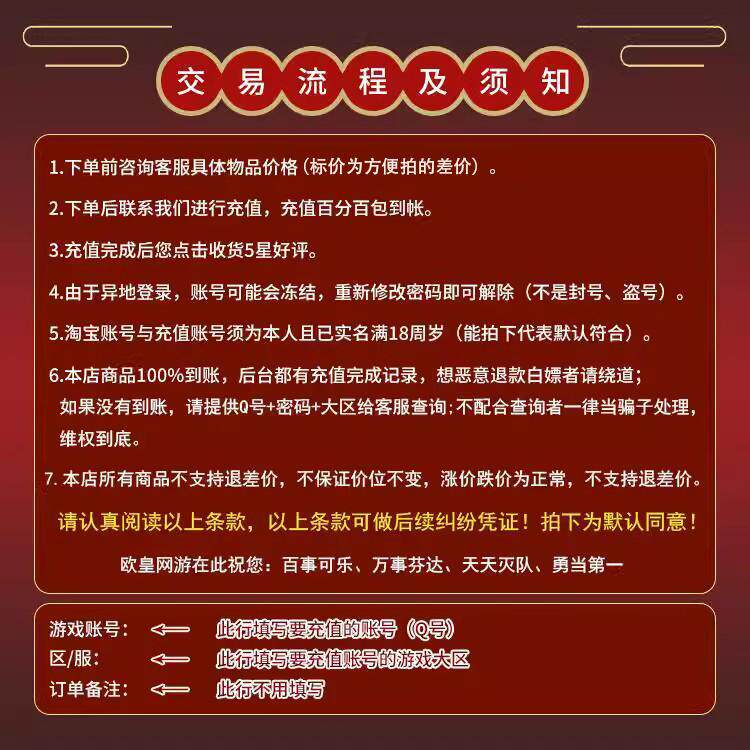 交易流程及须知

1.下单前咨询客服具体物品价格（标价为方便拍的差价）。

2.下单后联系我们进行充值，充值百分百包到帐。

3.充值完成后您点击收货5星好评。

4.由于异地登录，账号可能会冻结，重新修改密码即可解除（不是封号、盗号）。

5.淘宝账号与充值账号须为本人且已实名满18周岁（能拍下代表默认符合）。

6.本店商品100%到账，后台都有充值完成记录，想恶意退款白嫖者请绕道；如果没有到账，请提供Q号+密码+大区给客服查询；不配合查询者一律当骗子处理，维权到底。

7.本店所有商品不支持退差价，不保证价位不变，涨价跌价为正常，不支持退差价。

请认真阅读以上条款，以上条款可做后续纠纷凭证！拍下为默认同意！

欧皇网游在此祝您：百事可乐、万事芬达、天天灭队、勇当第一

游戏账号： ⟸ 此行填写要充值的账号（Q号）
区/服： ⟸ 此行填写要充值账号的游戏大区
订单备注： ⟸ 此行不用填写